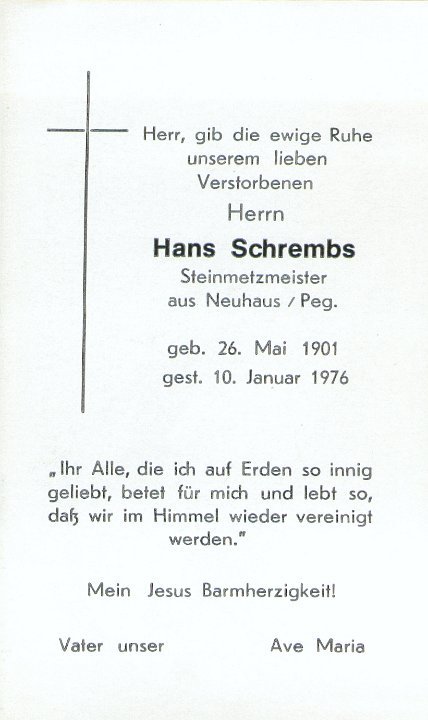 Herr, gib die ewige Ruhe unserem lieben Verstorbenen

Herrn

Hans Schrembs

Steinmetzmeister aus Neuhaus / Peg.

geb. 26. Mai 1901
gest. 10. Januar 1976

„Ihr Alle, die ich auf Erden so innig geliebt, betet für mich und lebt so, daß wir im Himmel wieder vereinigt werden."

Mein Jesus Barmherzigkeit!

Vater unser

Ave Maria